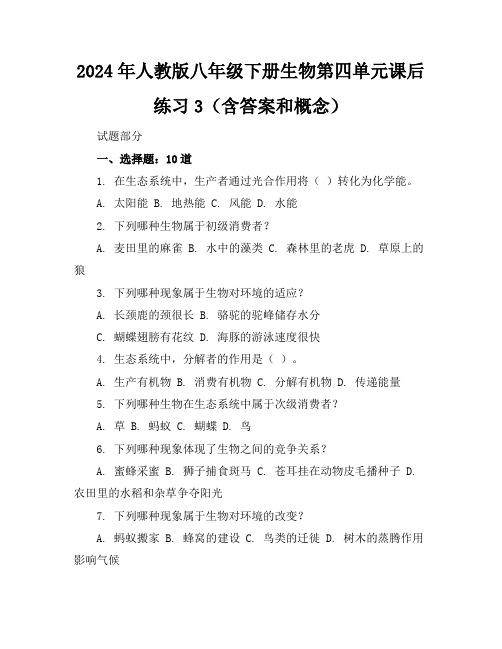 2024年人教版八年级下册生物第四单元课后练习3（含答案和概念）

试题部分

一、选择题：10道

1. 在生态系统中，生产者通过光合作用将（ ）转化为化学能。

A. 太阳能 B. 地热能 C. 风能 D. 水能

2. 下列哪种生物属于初级消费者？

A. 麦田里的麻雀 B. 水中的藻类 C. 森林里的老虎 D. 草原上的狼

3. 下列哪种现象属于生物对环境的适应？

A. 长颈鹿的颈很长 B. 骆驼的驼峰储存水分

C. 蝴蝶翅膀有花纹 D. 海豚的游泳速度很快

4. 生态系统中，分解者的作用是（ ）。

A. 生产有机物 B. 消费有机物 C. 分解有机物 D. 传递能量

5. 下列哪种生物在生态系统中属于次级消费者？

A. 草 B. 蚂蚁 C. 蝴蝶 D. 鸟

6. 下列哪种现象体现了生物之间的竞争关系？

A. 蜜蜂采蜜 B. 狮子捕食斑马 C. 苍耳挂在动物皮毛播种子 D. 农田里的水稻和杂草争夺阳光

7. 下列哪种现象属于生物对环境的改变？

A. 蚂蚁搬家 B. 蜂窝的建设 C. 鸟类的迁徙 D. 树木的蒸腾作用影响气候